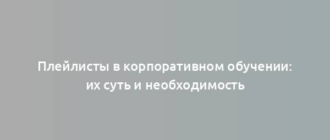 Плейлисты в корпоративном обучении: их суть и необходимость